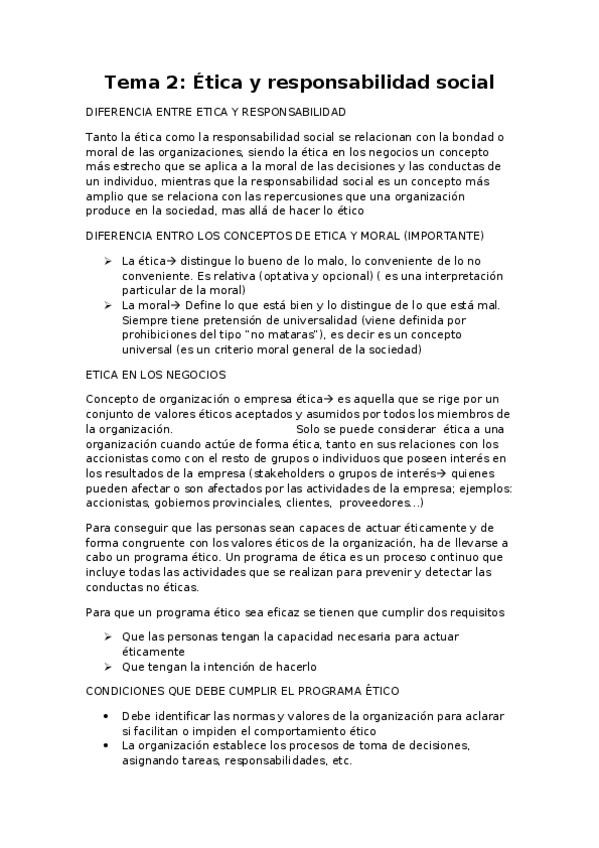 Tema 2: Ética y responsabilidad social

DIFERENCIA ENTRE ETICA Y RESPONSABILIDAD

Tanto la ética como la responsabilidad social se relacionan con la bondad o moral de las organizaciones, siendo la ética en los negocios un concepto más estrecho que se aplica a la moral de las decisiones y las conductas de un individuo, mientras que la responsabilidad social es un concepto más amplio que se relaciona con las repercusiones que una organización produce en la sociedad, mas allá de hacer lo ético

DIFERENCIA ENTRO LOS CONCEPTOS DE ETICA Y MORAL (IMPORTANTE)

➢ La ética→ distingue lo bueno de lo malo, lo conveniente de lo no conveniente. Es relativa (optativa y opcional) ( es una interpretación particular de la moral)
➢ La moral→ Define lo que está bien y lo distingue de lo que está mal. Siempre tiene pretensión de universalidad (viene definida por prohibiciones del tipo "no mataras"), es decir es un concepto universal (es un criterio moral general de la sociedad)

ETICA EN LOS NEGOCIOS

Concepto de organización o empresa ética→ es aquella que se rige por un conjunto de valores éticos aceptados y asumidos por todos los miembros de la organización. Solo se puede considerar ética a una organización cuando actúe de forma ética, tanto en sus relaciones con los accionistas como con el resto de grupos o individuos que poseen interés en los resultados de la empresa (stakeholders o grupos de interés→ quienes pueden afectar o son afectados por las actividades de la empresa; ejemplos: accionistas, gobiernos provinciales, clientes, proveedores…)

Para conseguir que las personas sean capaces de actuar éticamente y de forma congruente con los valores éticos de la organización, ha de llevarse a cabo un programa ético. Un programa de ética es un proceso continuo que incluye todas las actividades que se realizan para prevenir y detectar las conductas no éticas.

Para que un programa ético sea eficaz se tienen que cumplir dos requisitos

➢ Que las personas tengan la capacidad necesaria para actuar éticamente
➢ Que tengan la intención de hacerlo

CONDICIONES QUE DEBE CUMPLIR EL PROGRAMA ÉTICO

• Debe identificar las normas y valores de la organización para aclarar si facilitan o impiden el comportamiento ético
• La organización establece los procesos de toma de decisiones, asignando tareas, responsabilidades, etc.